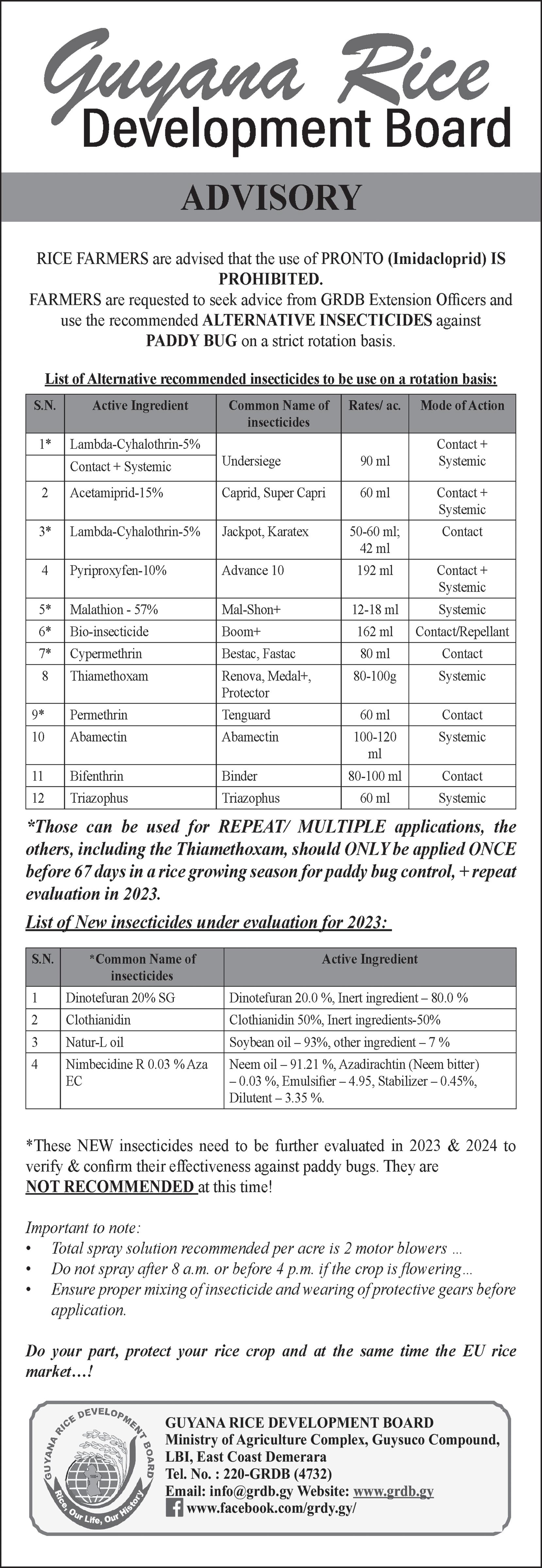 Guyana Rice
Development Board

ADVISORY

RICE FARMERS are advised that the use of PRONTO (Imidacloprid) IS PROHIBITED.
FARMERS are requested to seek advice from GRDB Extension Officers and use the recommended ALTERNATIVE INSECTICIDES against PADDY BUG on a strict rotation basis.

List of Alternative recommended insecticides to be use on a rotation basis:

| S.N. | Active Ingredient | Common Name of insecticides | Rates/ ac. | Mode of Action |
|---|---|---|---|---|
| 1* | Lambda-Cyhalothrin-5% | Undersiege | 90 ml | Contact + Systemic |
| | Contact + Systemic | | | |
| 2 | Acetamiprid-15% | Caprid, Super Capri | 60 ml | Contact + Systemic |
| 3* | Lambda-Cyhalothrin-5% | Jackpot, Karatex | 50-60 ml; 42 ml | Contact |
| 4 | Pyriproxyfen-10% | Advance 10 | 192 ml | Contact + Systemic |
| 5* | Malathion - 57% | Mal-Shon+ | 12-18 ml | Systemic |
| 6* | Bio-insecticide | Boom+ | 162 ml | Contact/Repellant |
| 7* | Cypermethrin | Bestac, Fastac | 80 ml | Contact |
| 8 | Thiamethoxam | Renova, Medal+, Protector | 80-100g | Systemic |
| 9* | Permethrin | Tenguard | 60 ml | Contact |
| 10 | Abamectin | Abamectin | 100-120 ml | Systemic |
| 11 | Bifenthrin | Binder | 80-100 ml | Contact |
| 12 | Triazophus | Triazophus | 60 ml | Systemic |

*Those can be used for REPEAT/ MULTIPLE applications, the others, including the Thiamethoxam, should ONLY be applied ONCE before 67 days in a rice growing season for paddy bug control, + repeat evaluation in 2023.

List of New insecticides under evaluation for 2023:

| S.N. | *Common Name of insecticides | Active Ingredient |
|---|---|---|
| 1 | Dinotefuran 20% SG | Dinotefuran 20.0 %, Inert ingredient – 80.0 % |
| 2 | Clothianidin | Clothianidin 50%, Inert ingredients-50% |
| 3 | Natur-L oil | Soybean oil – 93%, other ingredient – 7 % |
| 4 | Nimbecidine R 0.03 % Aza EC | Neem oil – 91.21 %, Azadirachtin (Neem bitter) – 0.03 %, Emulsifier – 4.95, Stabilizer – 0.45%, Dilutent – 3.35 %. |

*These NEW insecticides need to be further evaluated in 2023 & 2024 to verify & confirm their effectiveness against paddy bugs. They are NOT RECOMMENDED at this time!

Important to note:
• Total spray solution recommended per acre is 2 motor blowers ...
• Do not spray after 8 a.m. or before 4 p.m. if the crop is flowering...
• Ensure proper mixing of insecticide and wearing of protective gears before application.

Do your part, protect your rice crop and at the same time the EU rice market…!

GUYANA RICE DEVELOPMENT BOARD
Rice, Our Life, Our History
GUYANA RICE DEVELOPMENT BOARD
Ministry of Agriculture Complex, Guysuco Compound, LBI, East Coast Demerara
Tel. No. : 220-GRDB (4732)
Email: info@grdb.gy Website: www.grdb.gy
www.facebook.com/grdy.gy/